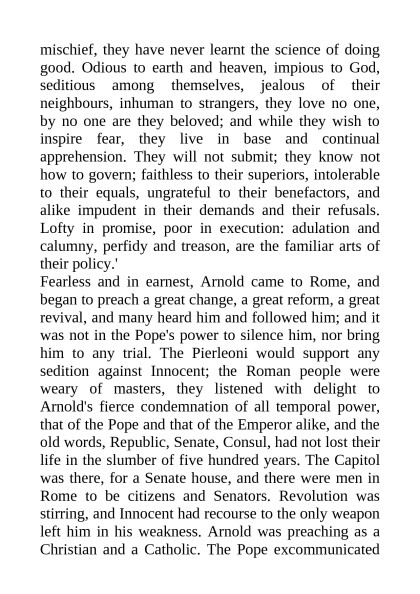 mischief, they have never learnt the science of doing good. Odious to earth and heaven, impious to God, seditious among themselves, jealous of their neighbours, inhuman to strangers, they love no one, by no one are they beloved; and while they wish to inspire fear, they live in base and continual apprehension. They will not submit; they know not how to govern; faithless to their superiors, intolerable to their equals, ungrateful to their benefactors, and alike impudent in their demands and their refusals. Lofty in promise, poor in execution: adulation and calumny, perfidy and treason, are the familiar arts of their policy.'

Fearless and in earnest, Arnold came to Rome, and began to preach a great change, a great reform, a great revival, and many heard him and followed him; and it was not in the Pope's power to silence him, nor bring him to any trial. The Pierleoni would support any sedition against Innocent; the Roman people were weary of masters, they listened with delight to Arnold's fierce condemnation of all temporal power, that of the Pope and that of the Emperor alike, and the old words, Republic, Senate, Consul, had not lost their life in the slumber of five hundred years. The Capitol was there, for a Senate house, and there were men in Rome to be citizens and Senators. Revolution was stirring, and Innocent had recourse to the only weapon left him in his weakness. Arnold was preaching as a Christian and a Catholic. The Pope excommunicated